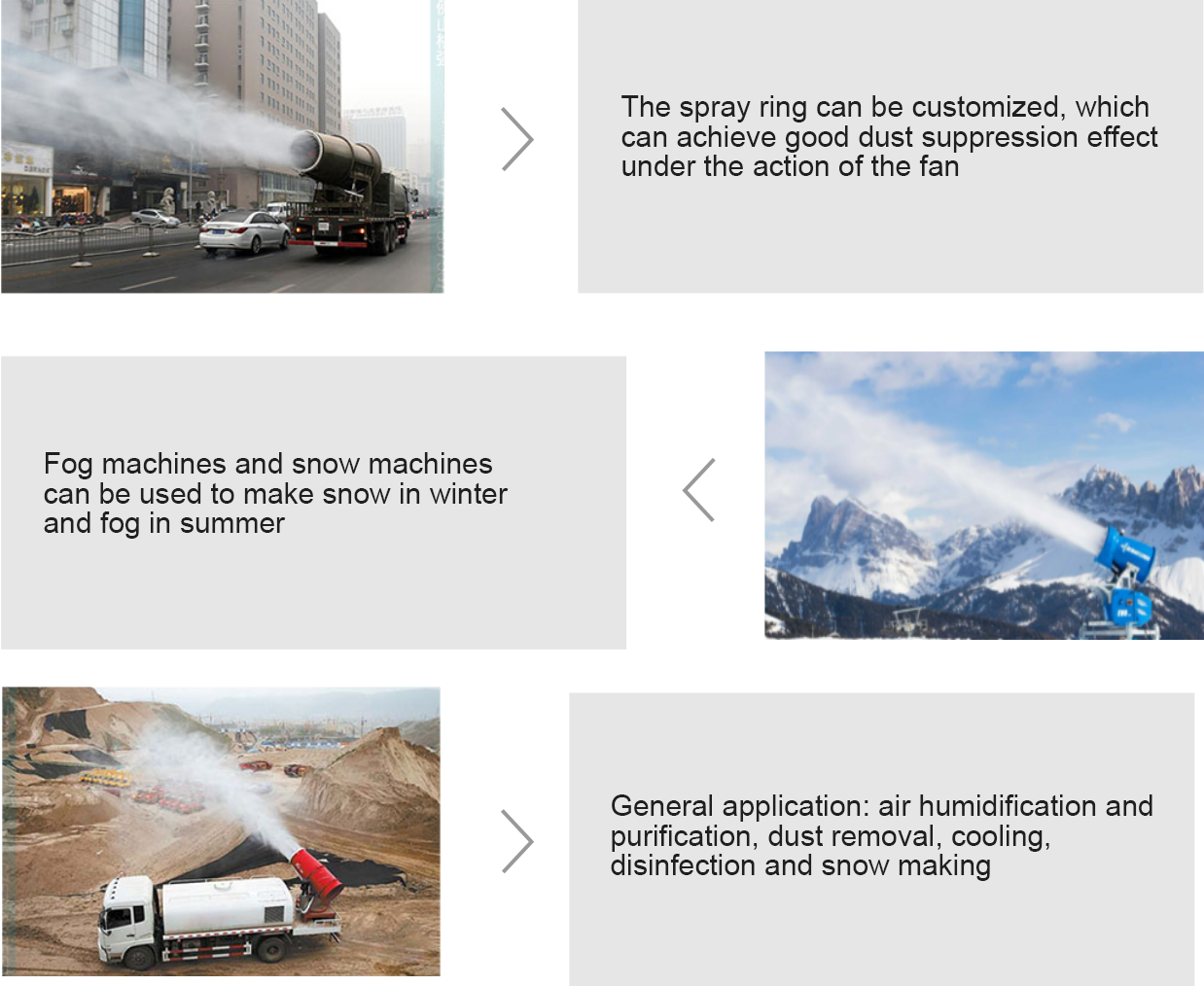 The spray ring can be customized, which can achieve good dust suppression effect under the action of the fan

Fog machines and snow machines can be used to make snow in winter and fog in summer

General application: air humidification and purification, dust removal, cooling, disinfection and snow making